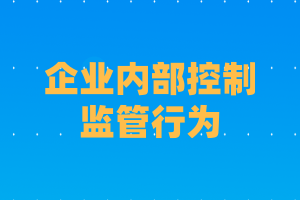 企业内部控制
监管行为